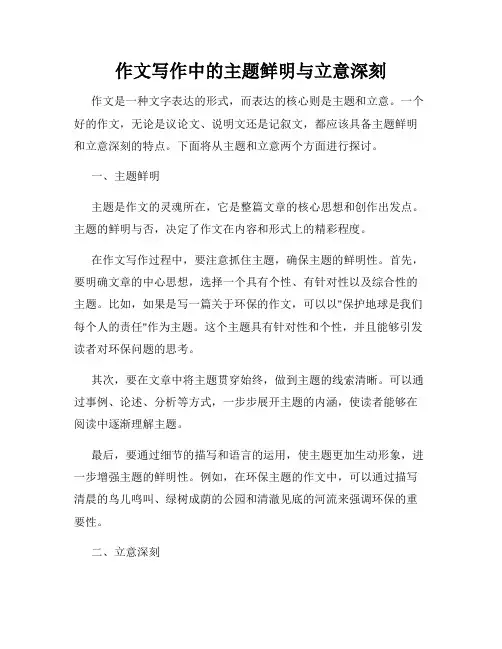 作文写作中的主题鲜明与立意深刻

作文是一种文字表达的形式，而表达的核心则是主题和立意。一个好的作文，无论是议论文、说明文还是记叙文，都应该具备主题鲜明和立意深刻的特点。下面将从主题和立意两个方面进行探讨。

一、主题鲜明

主题是作文的灵魂所在，它是整篇文章的核心思想和创作出发点。主题的鲜明与否，决定了作文在内容和形式上的精彩程度。

在作文写作过程中，要注意抓住主题，确保主题的鲜明性。首先，要明确文章的中心思想，选择一个具有个性、有针对性以及综合性的主题。比如，如果是写一篇关于环保的作文，可以以"保护地球是我们每个人的责任"作为主题。这个主题具有针对性和个性，并且能够引发读者对环保问题的思考。

其次，要在文章中将主题贯穿始终，做到主题的线索清晰。可以通过事例、论述、分析等方式，一步步展开主题的内涵，使读者能够在阅读中逐渐理解主题。

最后，要通过细节的描写和语言的运用，使主题更加生动形象，进一步增强主题的鲜明性。例如，在环保主题的作文中，可以通过描写清晨的鸟儿鸣叫、绿树成荫的公园和清澈见底的河流来强调环保的重要性。

二、立意深刻